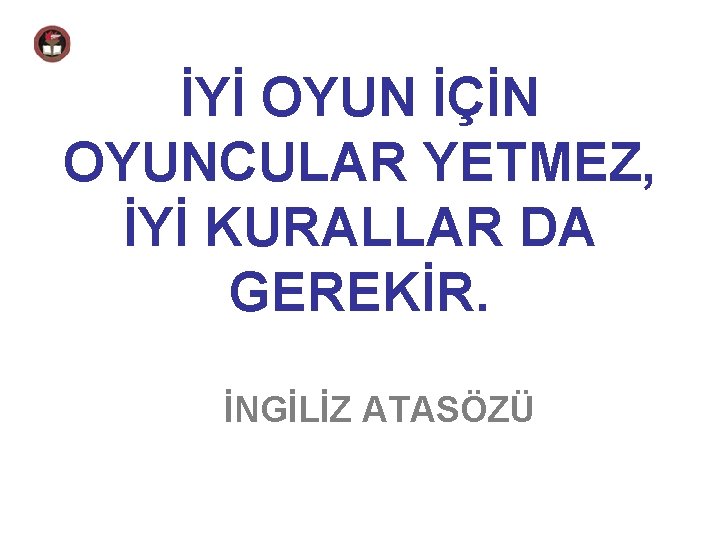 İYİ OYUN İÇİN OYUNCULAR YETMEZ, İYİ KURALLAR DA GEREKİR.

İNGİLİZ ATASÖZÜ